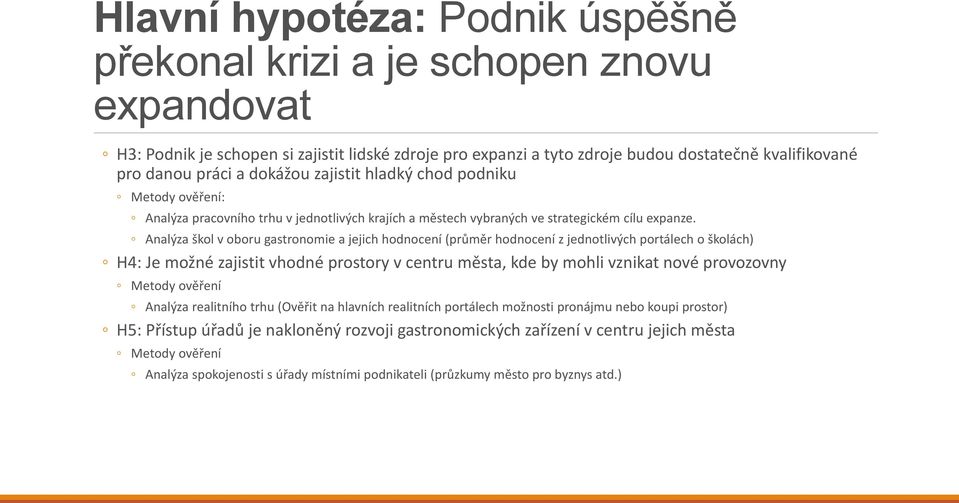 Hlavní hypotéza: Podnik úspěšně překonal krizi a je schopen znovu expandovat

◦ H3: Podnik je schopen si zajistit lidské zdroje pro expanzi a tyto zdroje budou dostatečně kvalifikované pro danou práci a dokážou zajistit hladký chod podniku
◦ Metody ověření:
◦ Analýza pracovního trhu v jednotlivých krajích a městech vybraných ve strategickém cílu expanze.
◦ Analýza škol v oboru gastronomie a jejich hodnocení (průměr hodnocení z jednotlivých portálech o školách)
◦ H4: Je možné zajistit vhodné prostory v centru města, kde by mohli vznikat nové provozovny
◦ Metody ověření
◦ Analýza realitního trhu (Ověřit na hlavních realitních portálech možnosti pronájmu nebo koupi prostor)
◦ H5: Přístup úřadů je nakloněný rozvoji gastronomických zařízení v centru jejich města
◦ Metody ověření
◦ Analýza spokojenosti s úřady místními podnikateli (průzkumy město pro byznys atd.)